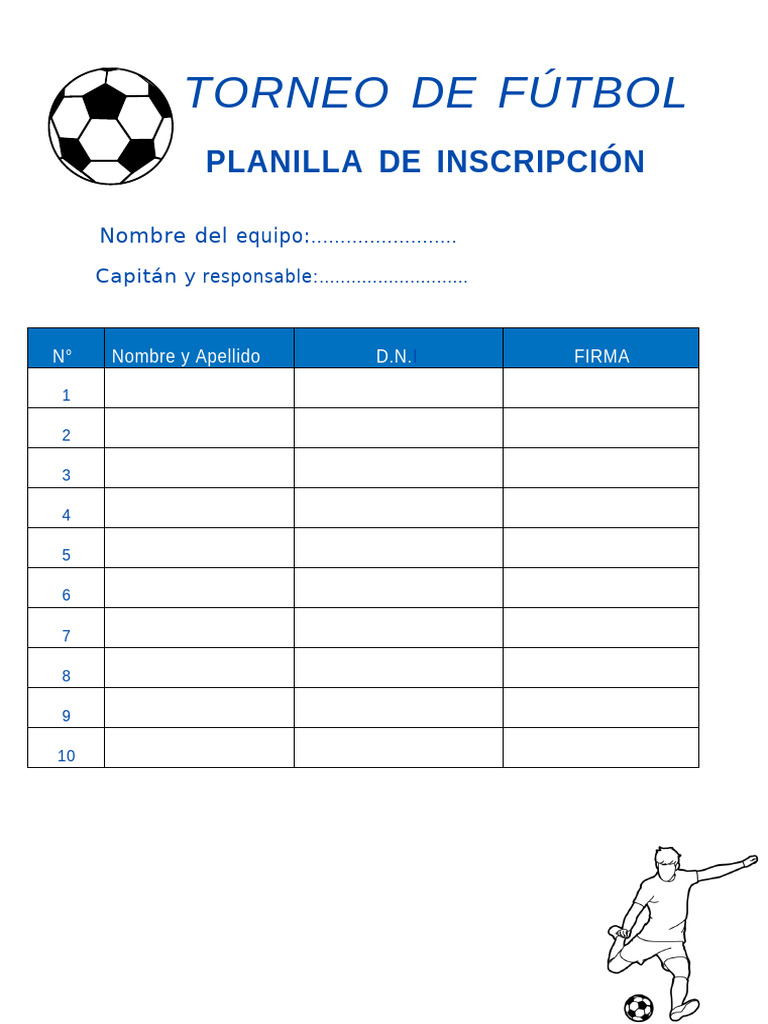 TORNEO DE FÚTBOL

PLANILLA DE INSCRIPCIÓN

Nombre del equipo:.........................

Capitán y responsable:............................

| N° | Nombre y Apellido | D.N.I | FIRMA |
|---|---|---|---|
| 1 | | | |
| 2 | | | |
| 3 | | | |
| 4 | | | |
| 5 | | | |
| 6 | | | |
| 7 | | | |
| 8 | | | |
| 9 | | | |
| 10 | | | |